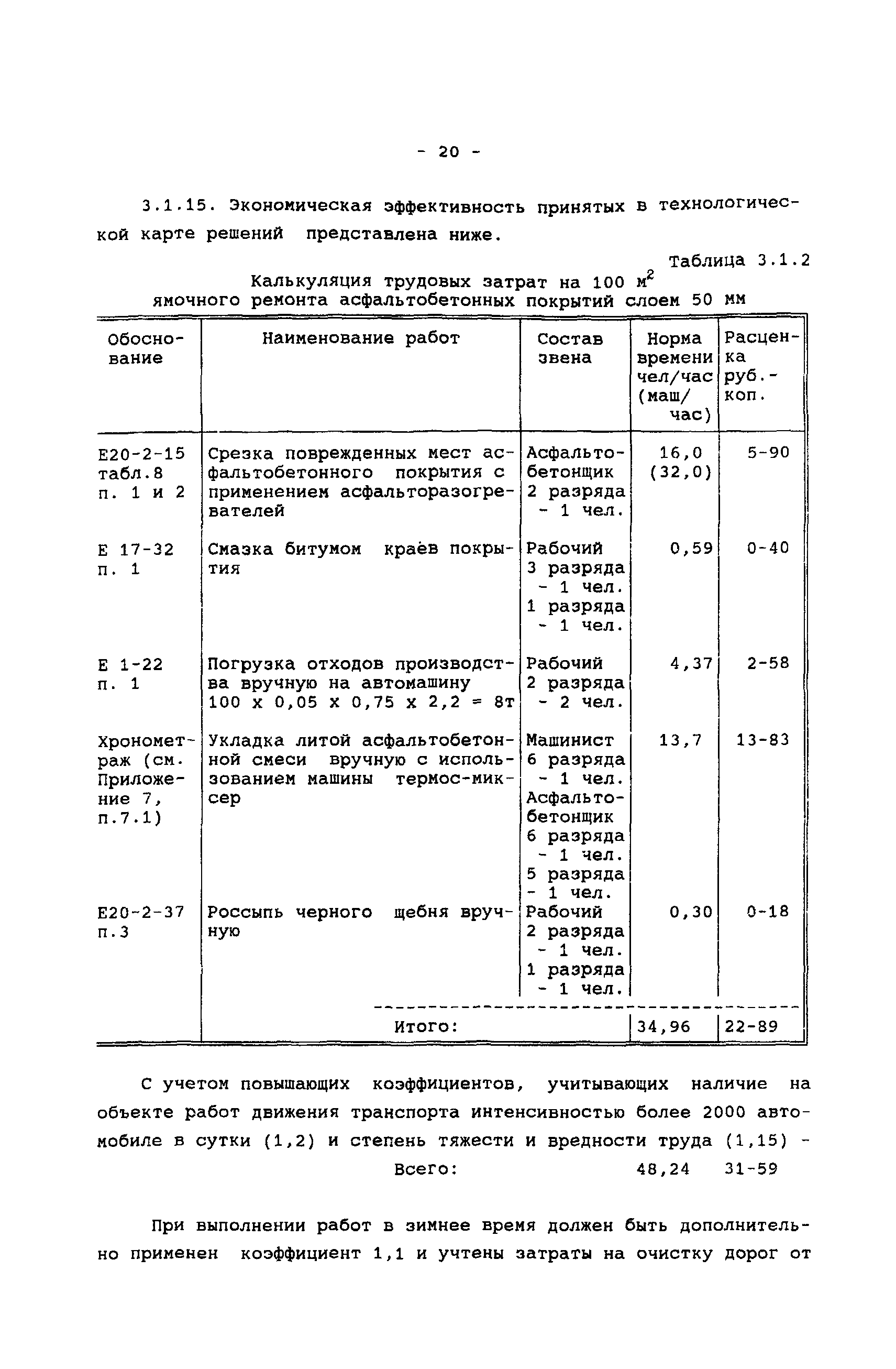 - 20 -

3.1.15. Экономическая эффективность принятых в технологической карте решений представлена ниже.

Таблица 3.1.2

Калькуляция трудовых затрат на 100 $м^2$ ямочного ремонта асфальтобетонных покрытий слоем 50 мм

| Обоснование | Наименование работ | Состав звена | Норма времени чел/час (маш/час) | Расценка руб.-коп. |
|---|---|---|---|---|
| Е20-2-15 табл.8 п. 1 и 2 | Срезка поврежденных мест асфальтобетонного покрытия с применением асфальторазогревателей | Асфальтобетонщик 2 разряда - 1 чел. | 16,0 (32,0) | 5-90 |
| Е 17-32 п. 1 | Смазка битумом краёв покрытия | Рабочий 3 разряда - 1 чел. 1 разряда - 1 чел. | 0,59 | 0-40 |
| Е 1-22 п. 1 | Погрузка отходов производства вручную на автомашину 100 х 0,05 х 0,75 х 2,2 = 8т | Рабочий 2 разряда - 2 чел. | 4,37 | 2-58 |
| Хронометраж (см. Приложение 7, п.7.1) | Укладка литой асфальтобетонной смеси вручную с использованием машины термос-миксер | Машинист 6 разряда - 1 чел. Асфальтобетонщик 6 разряда - 1 чел. 5 разряда - 1 чел. | 13,7 | 13-83 |
| Е20-2-37 п.3 | Россыпь черного щебня вручную | Рабочий 2 разряда - 1 чел. 1 разряда - 1 чел. | 0,30 | 0-18 |
| | Итого: | | 34,96 | 22-89 |

С учетом повышающих коэффициентов, учитывающих наличие на объекте работ движения транспорта интенсивностью более 2000 автомобиле в сутки (1,2) и степень тяжести и вредности труда (1,15) -
Всего: 48,24 31-59

При выполнении работ в зимнее время должен быть дополнительно применен коэффициент 1,1 и учтены затраты на очистку дорог от